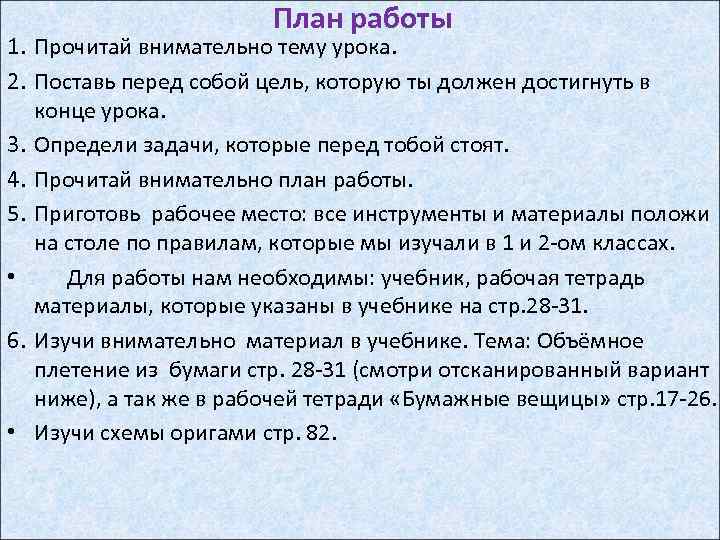 План работы

1. Прочитай внимательно тему урока.

2. Поставь перед собой цель, которую ты должен достигнуть в конце урока.

3. Определи задачи, которые перед тобой стоят.

4. Прочитай внимательно план работы.

5. Приготовь рабочее место: все инструменты и материалы положи на столе по правилам, которые мы изучали в 1 и 2-ом классах.

• Для работы нам необходимы: учебник, рабочая тетрадь материалы, которые указаны в учебнике на стр.28-31.

6. Изучи внимательно материал в учебнике. Тема: Объёмное плетение из бумаги стр. 28-31 (смотри отсканированный вариант ниже), а так же в рабочей тетради «Бумажные вещицы» стр.17-26.

• Изучи схемы оригами стр. 82.